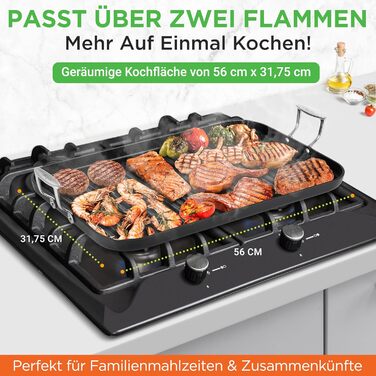 PASST ÜBER ZWEI FLAMMEN
Mehr Auf Einmal Kochen!

Geräumige Kochfläche von 56 cm x 31,75 cm

31,75 CM

56 CM

Perfekt für Familienmahlzeiten & Zusammenkünfte